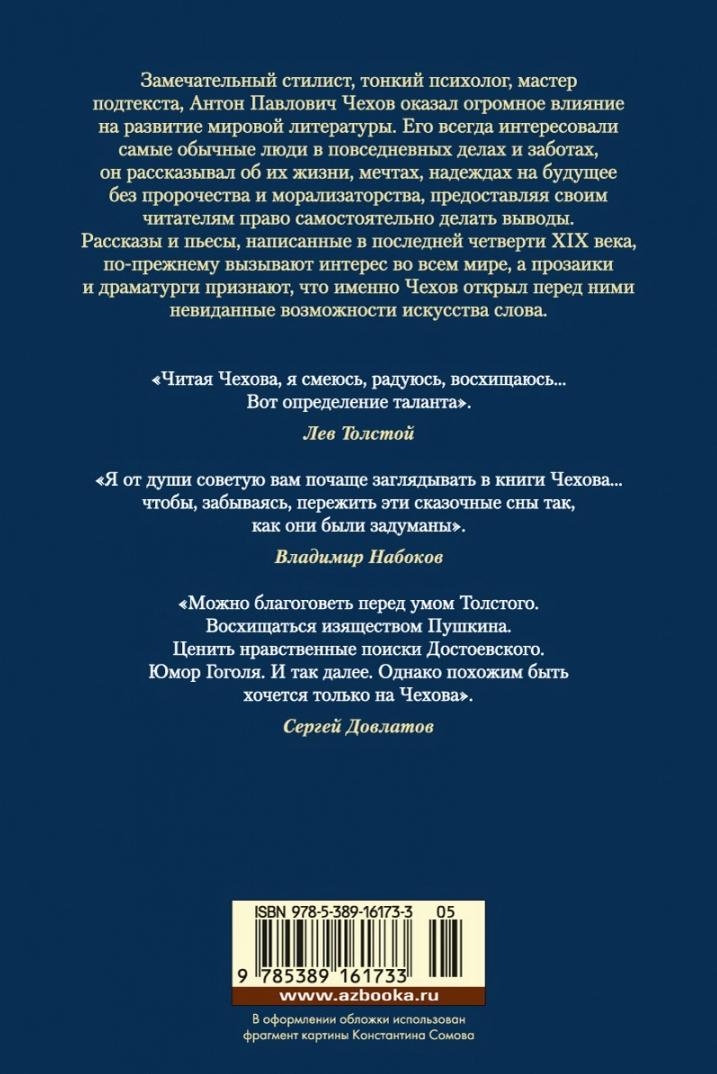 Замечательный стилист, тонкий психолог, мастер подтекста, Антон Павлович Чехов оказал огромное влияние на развитие мировой литературы. Его всегда интересовали самые обычные люди в повседневных делах и заботах, он рассказывал об их жизни, мечтах, надеждах на будущее без пророчества и морализаторства, предоставляя своим читателям право самостоятельно делать выводы. Рассказы и пьесы, написанные в последней четверти XIX века, по-прежнему вызывают интерес во всем мире, а прозаики и драматурги признают, что именно Чехов открыл перед ними невиданные возможности искусства слова.

«Читая Чехова, я смеюсь, радуюсь, восхищаюсь... Вот определение таланта».

Лев Толстой

«Я от души советую вам почаще заглядывать в книги Чехова... чтобы, забываясь, пережить эти сказочные сны так, как они были задуманы».

Владимир Набоков

«Можно благоговеть перед умом Толстого. Восхищаться изяществом Пушкина. Ценить нравственные поиски Достоевского. Юмор Гоголя. И так далее. Однако похожим быть хочется только на Чехова».

Сергей Довлатов

ISBN 978-5-389-16173-3 05

9 785389 161733

www.azbooka.ru

В оформлении обложки использован фрагмент картины Константина Сомова